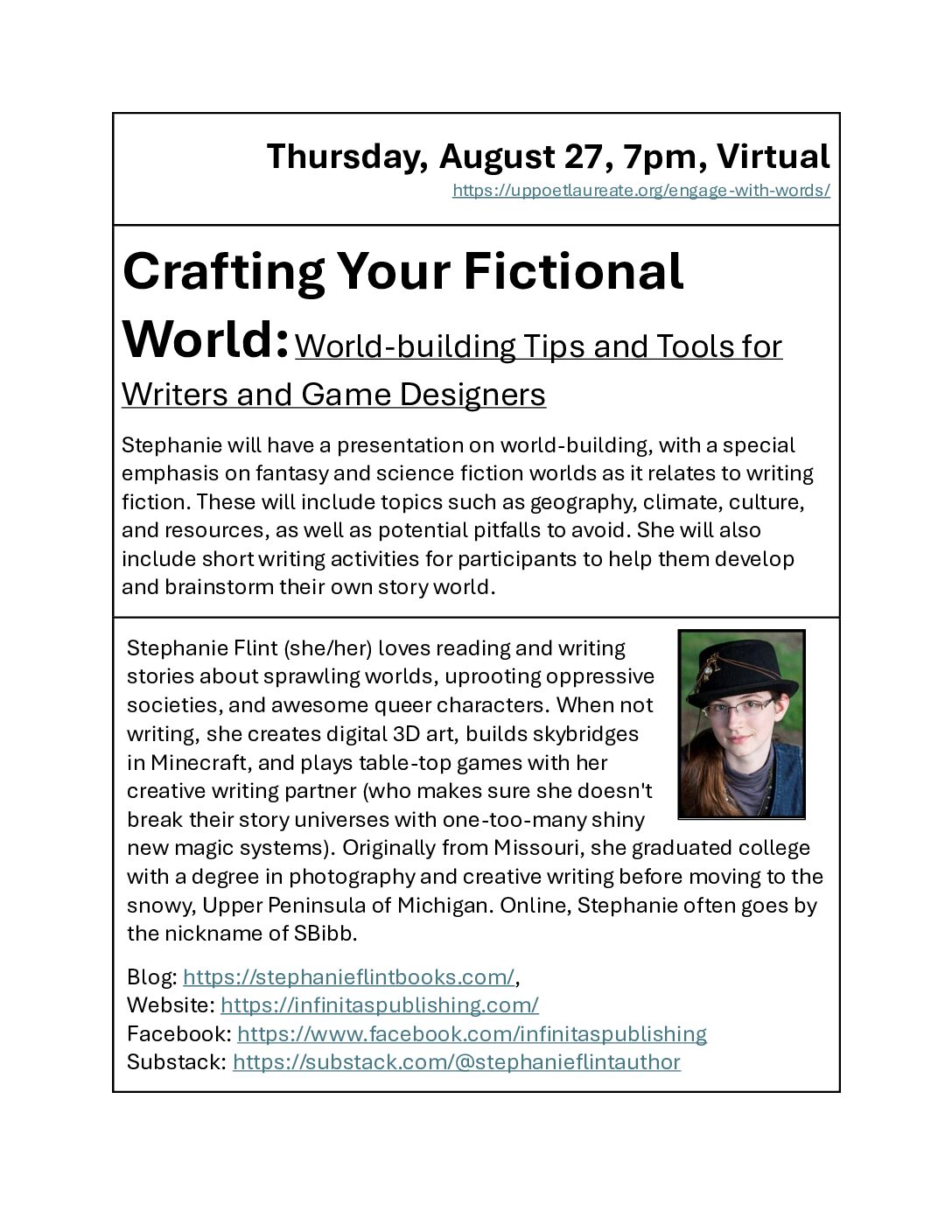 Thursday, August 27, 7pm, Virtual
https://uppoetlaureate.org/engage-with-words/

Crafting Your Fictional World: World-building Tips and Tools for Writers and Game Designers

Stephanie will have a presentation on world-building, with a special emphasis on fantasy and science fiction worlds as it relates to writing fiction. These will include topics such as geography, climate, culture, and resources, as well as potential pitfalls to avoid. She will also include short writing activities for participants to help them develop and brainstorm their own story world.

Stephanie Flint (she/her) loves reading and writing stories about sprawling worlds, uprooting oppressive societies, and awesome queer characters. When not writing, she creates digital 3D art, builds skybridges in Minecraft, and plays table-top games with her creative writing partner (who makes sure she doesn't break their story universes with one-too-many shiny new magic systems). Originally from Missouri, she graduated college with a degree in photography and creative writing before moving to the snowy, Upper Peninsula of Michigan. Online, Stephanie often goes by the nickname of SBibb.

Blog: https://stephanieflintbooks.com/,
Website: https://infinitaspublishing.com/
Facebook: https://www.facebook.com/infinitaspublishing
Substack: https://substack.com/@stephanieflintauthor